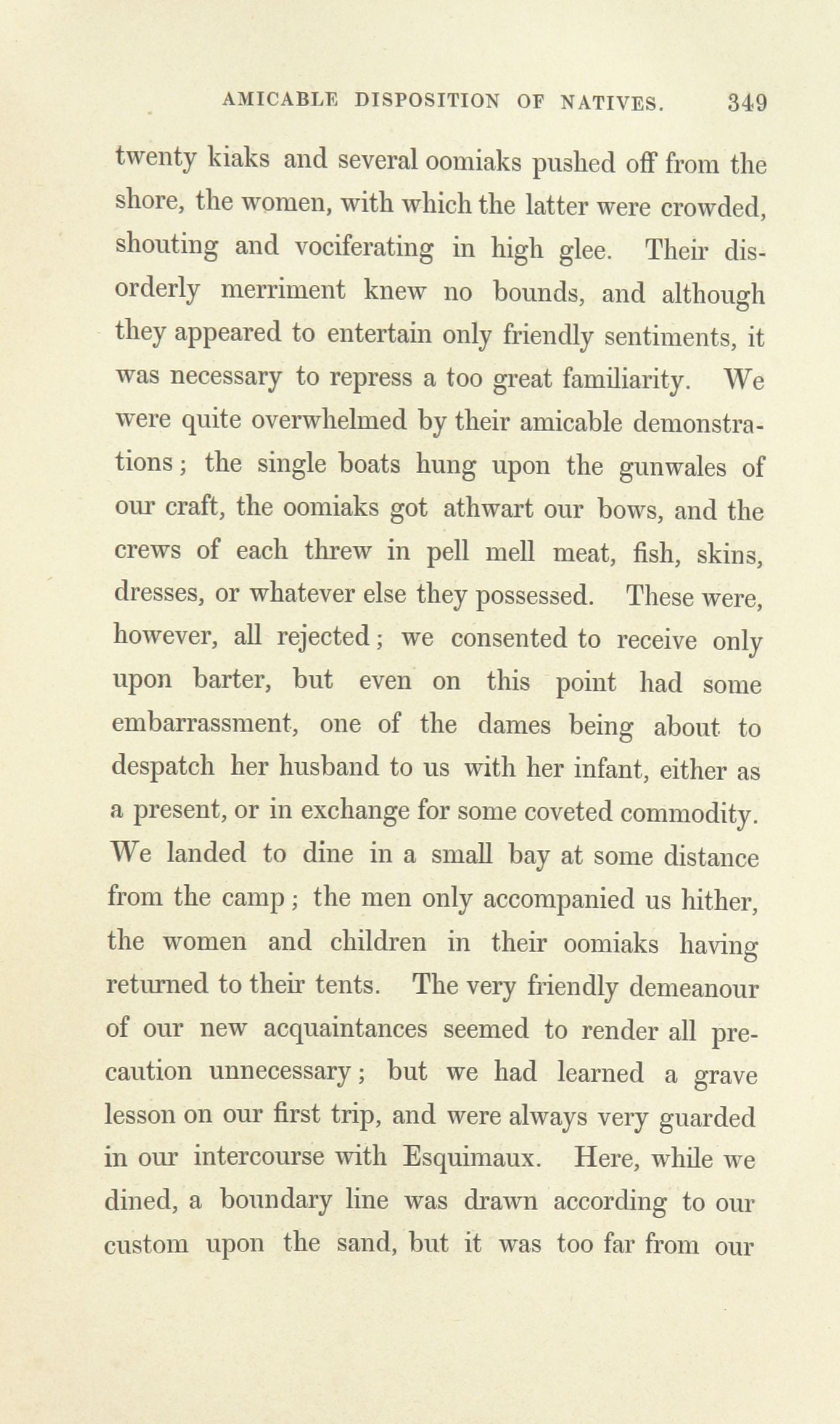 AMICABLE DISPOSITION OF NATIVES. 349

twenty kiaks and several oomiaks pushed off from the shore, the women, with which the latter were crowded, shouting and vociferating in high glee. Their disorderly merriment knew no bounds, and although they appeared to entertain only friendly sentiments, it was necessary to repress a too great familiarity. We were quite overwhelmed by their amicable demonstrations; the single boats hung upon the gunwales of our craft, the oomiaks got athwart our bows, and the crews of each threw in pell mell meat, fish, skins, dresses, or whatever else they possessed. These were, however, all rejected; we consented to receive only upon barter, but even on this point had some embarrassment, one of the dames being about to despatch her husband to us with her infant, either as a present, or in exchange for some coveted commodity. We landed to dine in a small bay at some distance from the camp; the men only accompanied us hither, the women and children in their oomiaks having returned to their tents. The very friendly demeanour of our new acquaintances seemed to render all precaution unnecessary; but we had learned a grave lesson on our first trip, and were always very guarded in our intercourse with Esquimaux. Here, while we dined, a boundary line was drawn according to our custom upon the sand, but it was too far from our